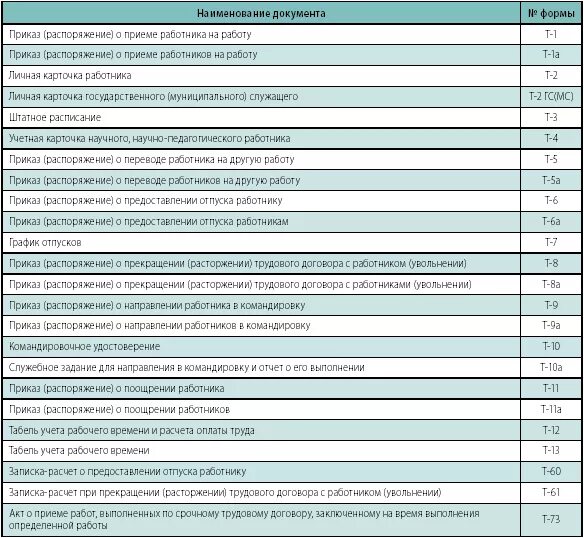 | Наименование документа | № формы |
|---|---|
| Приказ (распоряжение) о приеме работника на работу | Т-1 |
| Приказ (распоряжение) о приеме работников на работу | Т-1а |
| Личная карточка работника | Т-2 |
| Личная карточка государственного (муниципального) служащего | Т-2 ГС(МС) |
| Штатное расписание | Т-3 |
| Учетная карточка научного, научно-педагогического работника | Т-4 |
| Приказ (распоряжение) о переводе работника на другую работу | Т-5 |
| Приказ (распоряжение) о переводе работников на другую работу | Т-5а |
| Приказ (распоряжение) о предоставлении отпуска работнику | Т-6 |
| Приказ (распоряжение) о предоставлении отпуска работникам | Т-6а |
| График отпусков | Т-7 |
| Приказ (распоряжение) о прекращении (расторжении) трудового договора с работником (увольнении) | Т-8 |
| Приказ (распоряжение) о прекращении (расторжении) трудового договора с работниками (увольнении) | Т-8а |
| Приказ (распоряжение) о направлении работника в командировку | Т-9 |
| Приказ (распоряжение) о направлении работников в командировку | Т-9а |
| Командировочное удостоверение | Т-10 |
| Служебное задание для направления в командировку и отчет о его выполнении | Т-10а |
| Приказ (распоряжение) о поощрении работника | Т-11 |
| Приказ (распоряжение) о поощрении работников | Т-11а |
| Табель учета рабочего времени и расчета оплаты труда | Т-12 |
| Табель учета рабочего времени | Т-13 |
| Записка-расчет о предоставлении отпуска работнику | Т-60 |
| Записка-расчет при прекращении (расторжении) трудового договора с работником (увольнении) | Т-61 |
| Акт о приеме работ, выполненных по срочному трудовому договору, заключенному на время выполнения определенной работы | Т-73 |